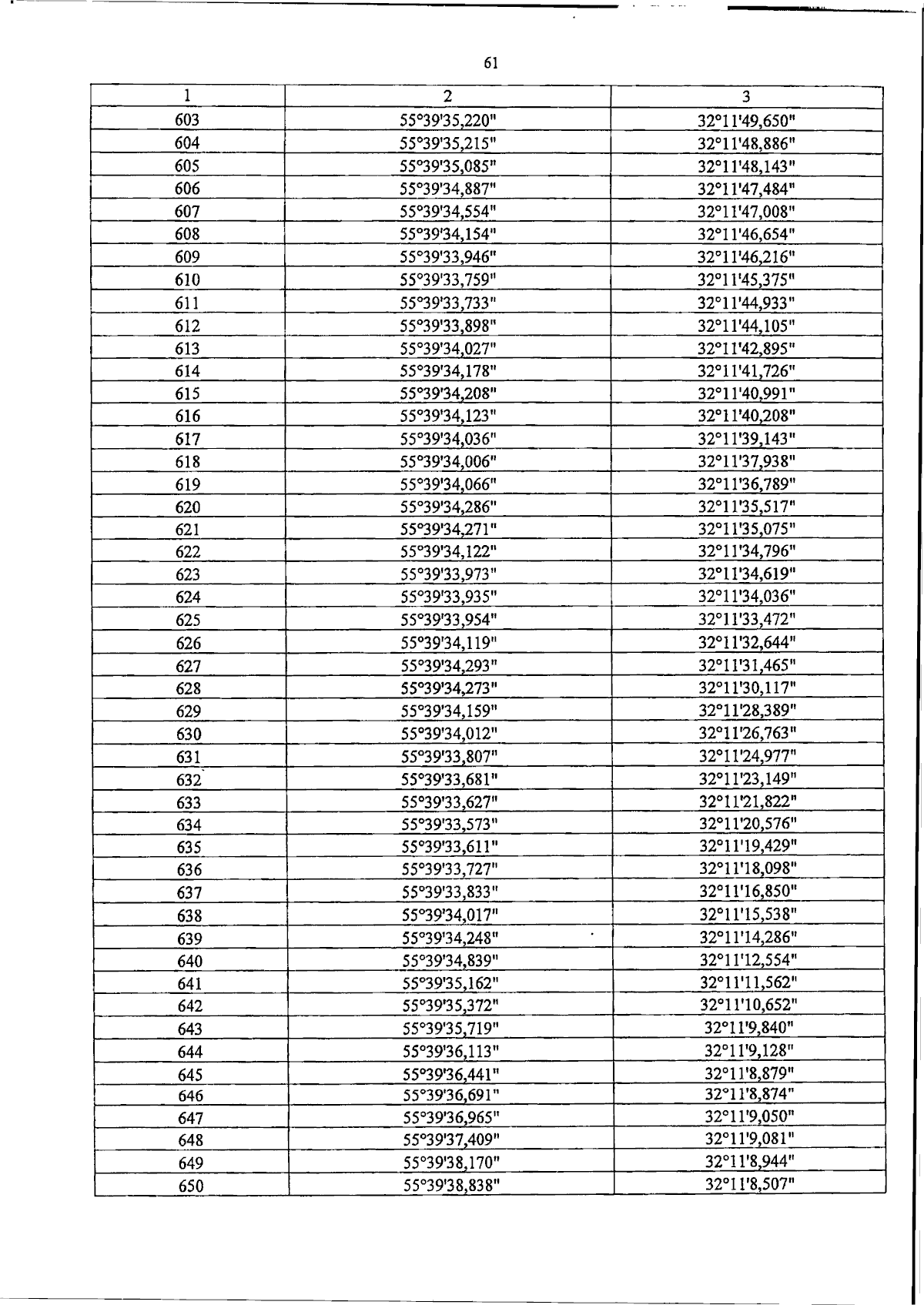 61

| 1 | 2 | 3 |
|---|---|---|
| 603 | 55°39'35,220" | 32°11'49,650" |
| 604 | 55°39'35,215" | 32°11'48,886" |
| 605 | 55°39'35,085" | 32°11'48,143" |
| 606 | 55°39'34,887" | 32°11'47,484" |
| 607 | 55°39'34,554" | 32°11'47,008" |
| 608 | 55°39'34,154" | 32°11'46,654" |
| 609 | 55°39'33,946" | 32°11'46,216" |
| 610 | 55°39'33,759" | 32°11'45,375" |
| 611 | 55°39'33,733" | 32°11'44,933" |
| 612 | 55°39'33,898" | 32°11'44,105" |
| 613 | 55°39'34,027" | 32°11'42,895" |
| 614 | 55°39'34,178" | 32°11'41,726" |
| 615 | 55°39'34,208" | 32°11'40,991" |
| 616 | 55°39'34,123" | 32°11'40,208" |
| 617 | 55°39'34,036" | 32°11'39,143" |
| 618 | 55°39'34,006" | 32°11'37,938" |
| 619 | 55°39'34,066" | 32°11'36,789" |
| 620 | 55°39'34,286" | 32°11'35,517" |
| 621 | 55°39'34,271" | 32°11'35,075" |
| 622 | 55°39'34,122" | 32°11'34,796" |
| 623 | 55°39'33,973" | 32°11'34,619" |
| 624 | 55°39'33,935" | 32°11'34,036" |
| 625 | 55°39'33,954" | 32°11'33,472" |
| 626 | 55°39'34,119" | 32°11'32,644" |
| 627 | 55°39'34,293" | 32°11'31,465" |
| 628 | 55°39'34,273" | 32°11'30,117" |
| 629 | 55°39'34,159" | 32°11'28,389" |
| 630 | 55°39'34,012" | 32°11'26,763" |
| 631 | 55°39'33,807" | 32°11'24,977" |
| 632 | 55°39'33,681" | 32°11'23,149" |
| 633 | 55°39'33,627" | 32°11'21,822" |
| 634 | 55°39'33,573" | 32°11'20,576" |
| 635 | 55°39'33,611" | 32°11'19,429" |
| 636 | 55°39'33,727" | 32°11'18,098" |
| 637 | 55°39'33,833" | 32°11'16,850" |
| 638 | 55°39'34,017" | 32°11'15,538" |
| 639 | 55°39'34,248" | 32°11'14,286" |
| 640 | 55°39'34,839" | 32°11'12,554" |
| 641 | 55°39'35,162" | 32°11'11,562" |
| 642 | 55°39'35,372" | 32°11'10,652" |
| 643 | 55°39'35,719" | 32°11'9,840" |
| 644 | 55°39'36,113" | 32°11'9,128" |
| 645 | 55°39'36,441" | 32°11'8,879" |
| 646 | 55°39'36,691" | 32°11'8,874" |
| 647 | 55°39'36,965" | 32°11'9,050" |
| 648 | 55°39'37,409" | 32°11'9,081" |
| 649 | 55°39'38,170" | 32°11'8,944" |
| 650 | 55°39'38,838" | 32°11'8,507" |